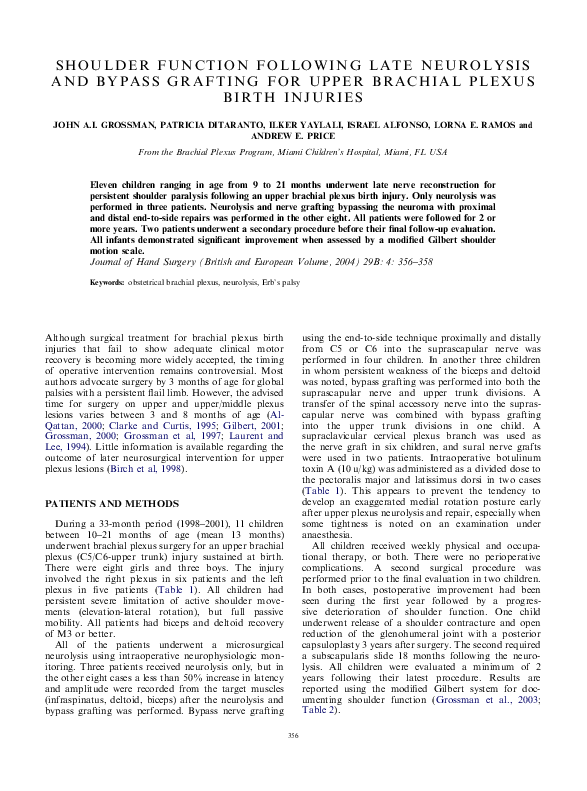 SHOULDER FUNCTION FOLLOWING LATE NEUROLYSIS AND BYPASS GRAFTING FOR UPPER BRACHIAL PLEXUS BIRTH INJURIES

JOHN A.I. GROSSMAN, PATRICIA DITARANTO, ILKER YAYLALI, ISRAEL ALFONSO, LORNA E. RAMOS and ANDREW E. PRICE

From the Brachial Plexus Program, Miami Children's Hospital, Miami, FL USA

Eleven children ranging in age from 9 to 21 months underwent late nerve reconstruction for persistent shoulder paralysis following an upper brachial plexus birth injury. Only neurolysis was performed in three patients. Neurolysis and nerve grafting bypassing the neuroma with proximal and distal end-to-side repairs was performed in the other eight. All patients were followed for 2 or more years. Two patients underwent a secondary procedure before their final follow-up evaluation. All infants demonstrated significant improvement when assessed by a modified Gilbert shoulder motion scale.

Journal of Hand Surgery (British and European Volume, 2004) 29B: 4: 356–358

Keywords: obstetrical brachial plexus, neurolysis, Erb's palsy

Although surgical treatment for brachial plexus birth injuries that fail to show adequate clinical motor recovery is becoming more widely accepted, the timing of operative intervention remains controversial. Most authors advocate surgery by 3 months of age for global palsies with a persistent flail limb. However, the advised time for surgery on upper and upper/middle plexus lesions varies between 3 and 8 months of age (Al-Qattan, 2000; Clarke and Curtis, 1995; Gilbert, 2001; Grossman, 2000; Grossman et al, 1997; Laurent and Lee, 1994). Little information is available regarding the outcome of later neurosurgical intervention for upper plexus lesions (Birch et al, 1998).

PATIENTS AND METHODS

During a 33-month period (1998–2001), 11 children between 10–21 months of age (mean 13 months) underwent brachial plexus surgery for an upper brachial plexus (C5/C6-upper trunk) injury sustained at birth. There were eight girls and three boys. The injury involved the right plexus in six patients and the left plexus in five patients (Table 1). All children had persistent severe limitation of active shoulder movements (elevation-lateral rotation), but full passive mobility. All patients had biceps and deltoid recovery of M3 or better.

All of the patients underwent a microsurgical neurolysis using intraoperative neurophysiologic monitoring. Three patients received neurolysis only, but in the other eight cases a less than 50% increase in latency and amplitude were recorded from the target muscles (infraspinatus, deltoid, biceps) after the neurolysis and bypass grafting was performed. Bypass nerve grafting using the end-to-side technique proximally and distally from C5 or C6 into the suprascapular nerve was performed in four children. In another three children in whom persistent weakness of the biceps and deltoid was noted, bypass grafting was performed into both the suprascapular nerve and upper trunk divisions. A transfer of the spinal accessory nerve into the suprascapular nerve was combined with bypass grafting into the upper trunk divisions in one child. A supraclavicular cervical plexus branch was used as the nerve graft in six children, and sural nerve grafts were used in two patients. Intraoperative botulinum toxin A (10 u/kg) was administered as a divided dose to the pectoralis major and latissimus dorsi in two cases (Table 1). This appears to prevent the tendency to develop an exaggerated medial rotation posture early after upper plexus neurolysis and repair, especially when some tightness is noted on an examination under anaesthesia.

All children received weekly physical and occupational therapy, or both. There were no perioperative complications. A second surgical procedure was performed prior to the final evaluation in two children. In both cases, postoperative improvement had been seen during the first year followed by a progressive deterioration of shoulder function. One child underwent release of a shoulder contracture and open reduction of the glenohumeral joint with a posterior capsuloplasty 3 years after surgery. The second required a subscapularis slide 18 months following the neurolysis. All children were evaluated a minimum of 2 years following their latest procedure. Results are reported using the modified Gilbert system for documenting shoulder function (Grossman et al., 2003; Table 2).

356